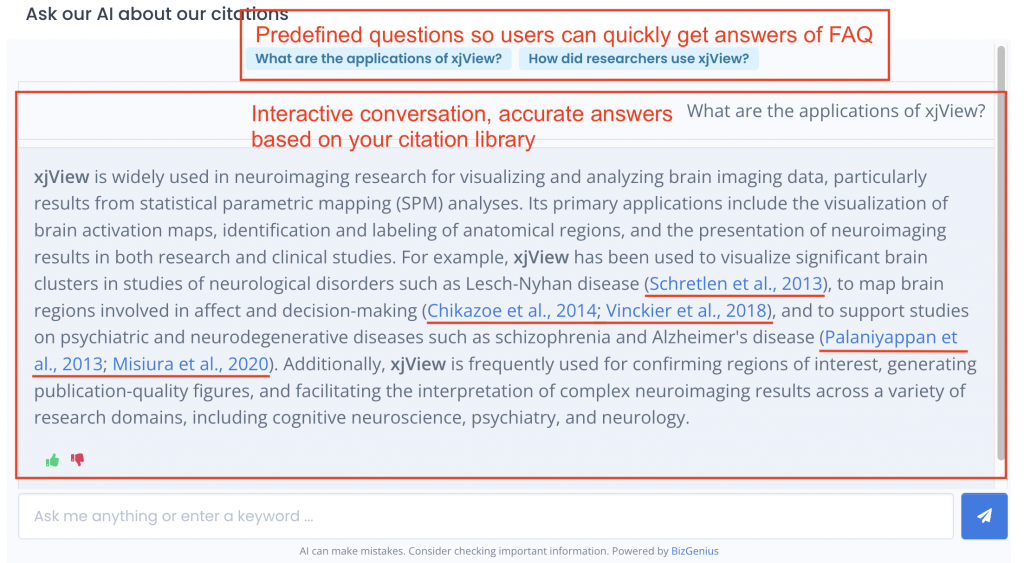 Ask our AI about our citations

Predefined questions so users can quickly get answers of FAQ

What are the applications of xjView?

How did researchers use xjView?

Interactive conversation, accurate answers based on your citation library

What are the applications of xjView?

xjView is widely used in neuroimaging research for visualizing and analyzing brain imaging data, particularly results from statistical parametric mapping (SPM) analyses. Its primary applications include the visualization of brain activation maps, identification and labeling of anatomical regions, and the presentation of neuroimaging results in both research and clinical studies. For example, xjView has been used to visualize significant brain clusters in studies of neurological disorders such as Lesch-Nyhan disease (Schretlen et al., 2013), to map brain regions involved in affect and decision-making (Chikazoe et al., 2014; Vinckier et al., 2018), and to support studies on psychiatric and neurodegenerative diseases such as schizophrenia and Alzheimer's disease (Palaniyappan et al., 2013; Misiura et al., 2020). Additionally, xjView is frequently used for confirming regions of interest, generating publication-quality figures, and facilitating the interpretation of complex neuroimaging results across a variety of research domains, including cognitive neuroscience, psychiatry, and neurology.

Ask me anything or enter a keyword ...

AI can make mistakes. Consider checking important information. Powered by BizGenius